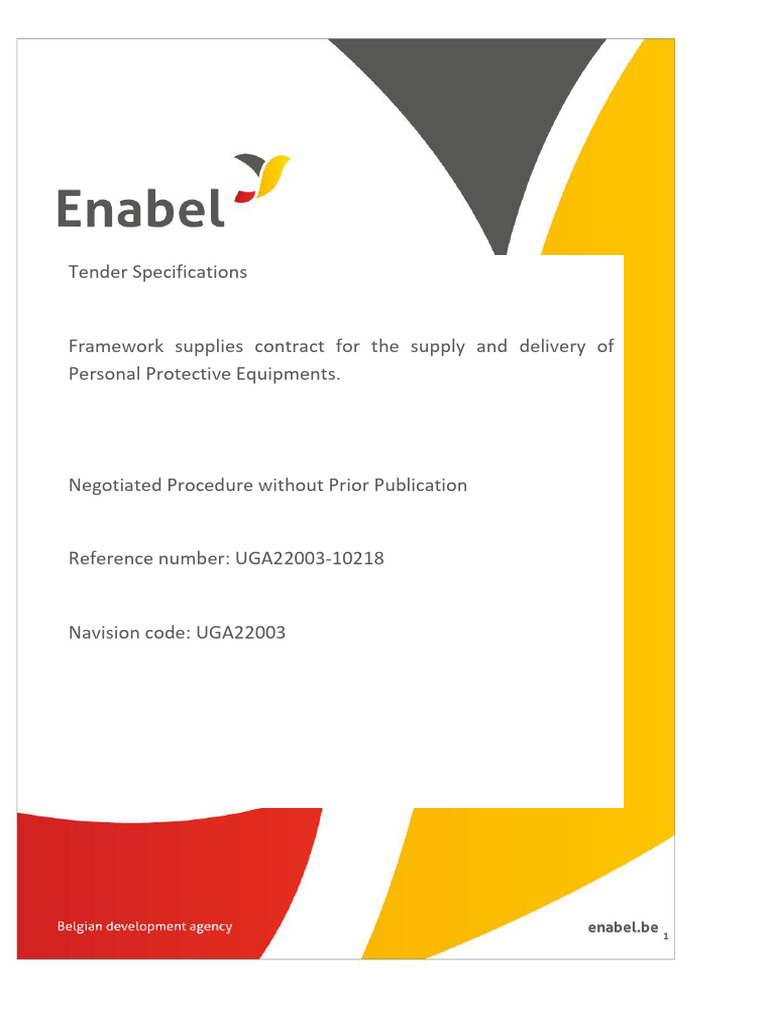 Enabel

Tender Specifications

Framework supplies contract for the supply and delivery of Personal Protective Equipments.

Negotiated Procedure without Prior Publication

Reference number: UGA22003-10218

Navision code: UGA22003

Belgian development agency

enabel.be

1